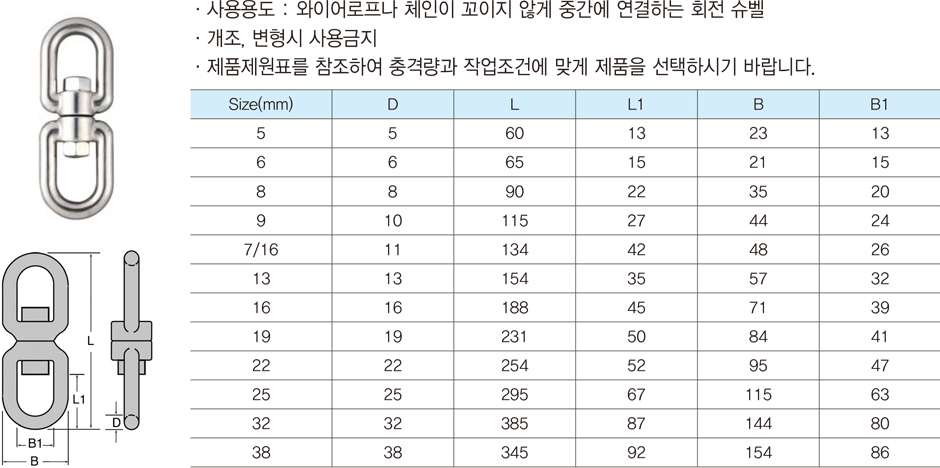 · 사용용도 : 와이어로프나 체인이 꼬이지 않게 중간에 연결하는 회전 슈벨
· 개조, 변형시 사용금지
· 제품제원표를 참조하여 충격량과 작업조건에 맞게 제품을 선택하시기 바랍니다.

| Size(mm) | D | L | L1 | B | B1 |
|---|---|---|---|---|---|
| 5 | 5 | 60 | 13 | 23 | 13 |
| 6 | 6 | 65 | 15 | 21 | 15 |
| 8 | 8 | 90 | 22 | 35 | 20 |
| 9 | 10 | 115 | 27 | 44 | 24 |
| 7/16 | 11 | 134 | 42 | 48 | 26 |
| 13 | 13 | 154 | 35 | 57 | 32 |
| 16 | 16 | 188 | 45 | 71 | 39 |
| 19 | 19 | 231 | 50 | 84 | 41 |
| 22 | 22 | 254 | 52 | 95 | 47 |
| 25 | 25 | 295 | 67 | 115 | 63 |
| 32 | 32 | 385 | 87 | 144 | 80 |
| 38 | 38 | 345 | 92 | 154 | 86 |

L
L1
D
B1
B